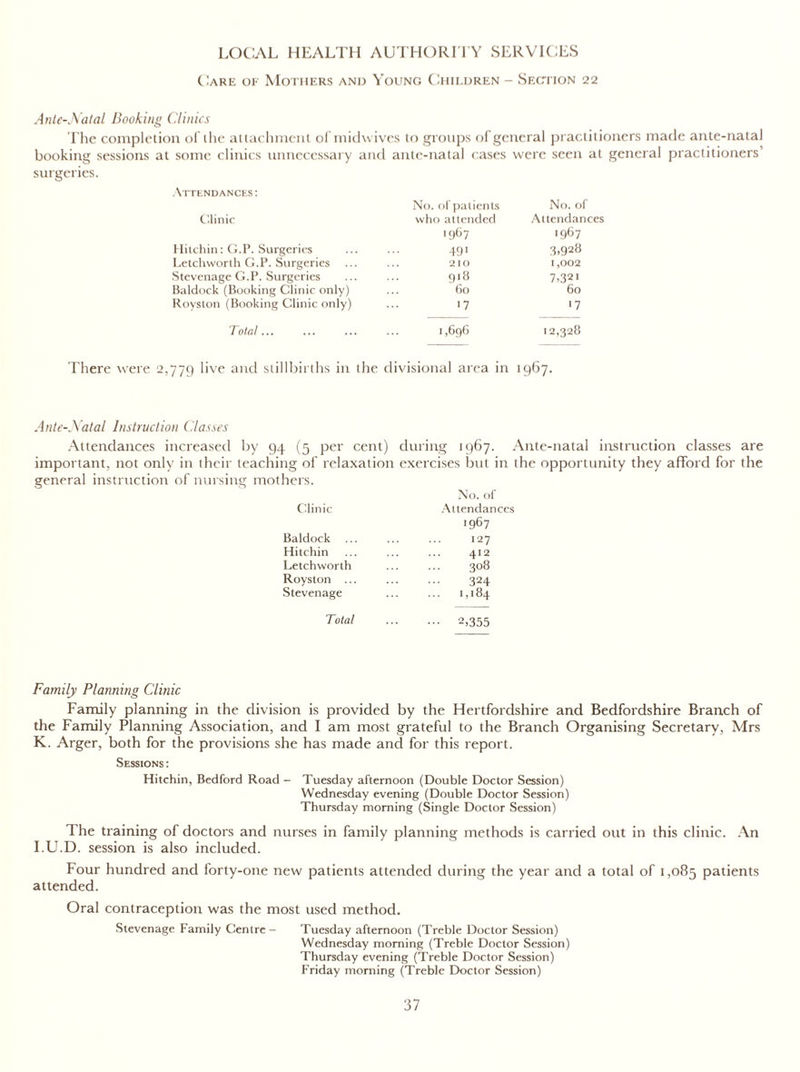 LOCAL HEALTH AUTHORITY SERVICES

Care of Mothers and Young Children – Section 22

Ante-Natal Booking Clinics

The completion of the attachment of midwives to groups of general practitioners made ante-natal booking sessions at some clinics unnecessary and ante-natal cases were seen at general practitioners' surgeries.

Attendances:

| Clinic | No. of patients who attended 1967 | No. of Attendances 1967 |
|---|---|---|
| Hitchin: G.P. Surgeries ... ... | 491 | 3,928 |
| Letchworth G.P. Surgeries ... ... | 210 | 1,002 |
| Stevenage G.P. Surgeries ... ... | 918 | 7,321 |
| Baldock (Booking Clinic only) ... | 60 | 60 |
| Royston (Booking Clinic only) ... | 17 | 17 |
| Total ... ... ... ... | 1,696 | 12,328 |

There were 2,779 live and stillbirths in the divisional area in 1967.

Ante-Natal Instruction Classes

Attendances increased by 94 (5 per cent) during 1967. Ante-natal instruction classes are important, not only in their teaching of relaxation exercises but in the opportunity they afford for the general instruction of nursing mothers.

| Clinic | No. of Attendances 1967 |
|---|---|
| Baldock ... ... ... | 127 |
| Hitchin ... ... ... | 412 |
| Letchworth ... ... | 308 |
| Royston ... ... ... | 324 |
| Stevenage ... ... | 1,184 |
| Total ... ... | 2,355 |

Family Planning Clinic

Family planning in the division is provided by the Hertfordshire and Bedfordshire Branch of the Family Planning Association, and I am most grateful to the Branch Organising Secretary, Mrs K. Arger, both for the provisions she has made and for this report.

Sessions:

Hitchin, Bedford Road – Tuesday afternoon (Double Doctor Session)
Wednesday evening (Double Doctor Session)
Thursday morning (Single Doctor Session)

The training of doctors and nurses in family planning methods is carried out in this clinic. An I.U.D. session is also included.

Four hundred and forty-one new patients attended during the year and a total of 1,085 patients attended.

Oral contraception was the most used method.

Stevenage Family Centre – Tuesday afternoon (Treble Doctor Session)
Wednesday morning (Treble Doctor Session)
Thursday evening (Treble Doctor Session)
Friday morning (Treble Doctor Session)

37